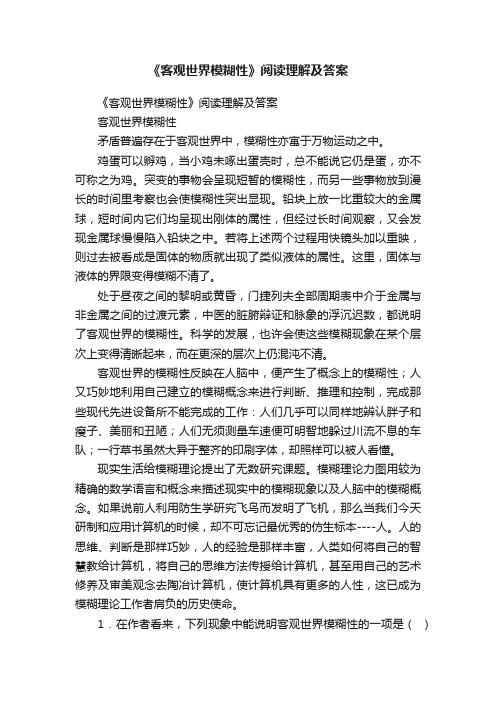 《客观世界模糊性》阅读理解及答案

《客观世界模糊性》阅读理解及答案

客观世界模糊性

矛盾普遍存在于客观世界中，模糊性亦寓于万物运动之中。

鸡蛋可以孵鸡，当小鸡未啄出蛋壳时，总不能说它仍是蛋，亦不可称之为鸡。突变的事物会呈现短暂的模糊性，而另一些事物放到漫长的时间里考察也会使模糊性突出显现。铅块上放一比重较大的金属球，短时间内它们均呈现出刚体的属性，但经过长时间观察，又会发现金属球慢慢陷入铅块之中。若将上述两个过程用快镜头加以重映，则过去被看成是固体的物质就出现了类似液体的属性。这里，固体与液体的界限变得模糊不清了。

处于昼夜之间的黎明或黄昏，门捷列夫全部周期表中介于金属与非金属之间的过渡元素，中医的脏腑辩证和脉象的浮沉迟数，都说明了客观世界的模糊性。科学的发展，也许会使这些模糊现象在某个层次上变得清晰起来，而在更深的层次上仍混沌不清。

客观世界的模糊性反映在人脑中，便产生了概念上的模糊性；人又巧妙地利用自己建立的模糊概念来进行判断、推理和控制，完成那些现代先进设备所不能完成的工作：人们几乎可以同样地辨认胖子和瘦子、美丽和丑陋；人们无须测量车速便可明智地躲过川流不息的车队；一行草书虽然大异于整齐的印刷字体，却照样可以被人看懂。

现实生活给模糊理论提出了无数研究课题。模糊理论力图用较为精确的数学语言和概念来描述现实中的模糊现象以及人脑中的模糊概念。如果说前人利用防生学研究飞鸟而发明了飞机，那么当我们今天研制和应用计算机的时候，却不可忘记最优秀的仿生标本----人。人的思维、判断是那样巧妙，人的经验是那样丰富，人类如何将自己的智慧教给计算机，将自己的思维方法传授给计算机，甚至用自己的艺术修养及审美观念去陶冶计算机，使计算机具有更多的人性，这已成为模糊理论工作者肩负的历史使命。

1．在作者看来，下列现象中能说明客观世界模糊性的一项是（ ）